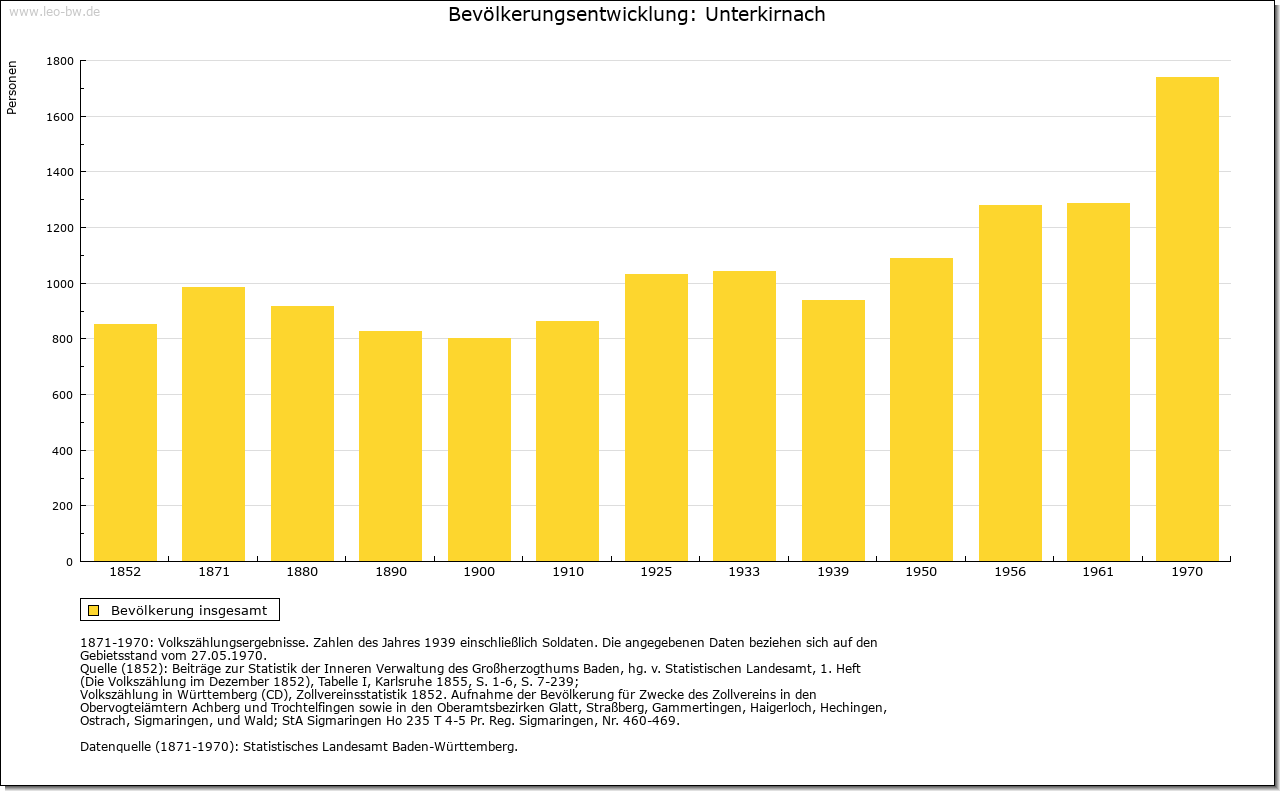 www.leo-bw.de

Bevölkerungsentwicklung: Unterkirnach

Personen

1800
1600
1400
1200
1000
800
600
400
200
0

1852 1871 1880 1890 1900 1910 1925 1933 1939 1950 1956 1961 1970

Bevölkerung insgesamt

1871-1970: Volkszählungsergebnisse. Zahlen des Jahres 1939 einschließlich Soldaten. Die angegebenen Daten beziehen sich auf den Gebietsstand vom 27.05.1970.
Quelle (1852): Beiträge zur Statistik der Inneren Verwaltung des Großherzogthums Baden, hg. v. Statistischen Landesamt, 1. Heft (Die Volkszählung im Dezember 1852), Tabelle I, Karlsruhe 1855, S. 1-6, S. 7-239;
Volkszählung in Württemberg (CD), Zollvereinsstatistik 1852. Aufnahme der Bevölkerung für Zwecke des Zollvereins in den Obervogteiämtern Achberg und Trochtelfingen sowie in den Oberamtsbezirken Glatt, Straßberg, Gammertingen, Haigerloch, Hechingen, Ostrach, Sigmaringen, und Wald; StA Sigmaringen Ho 235 T 4-5 Pr. Reg. Sigmaringen, Nr. 460-469.

Datenquelle (1871-1970): Statistisches Landesamt Baden-Württemberg.